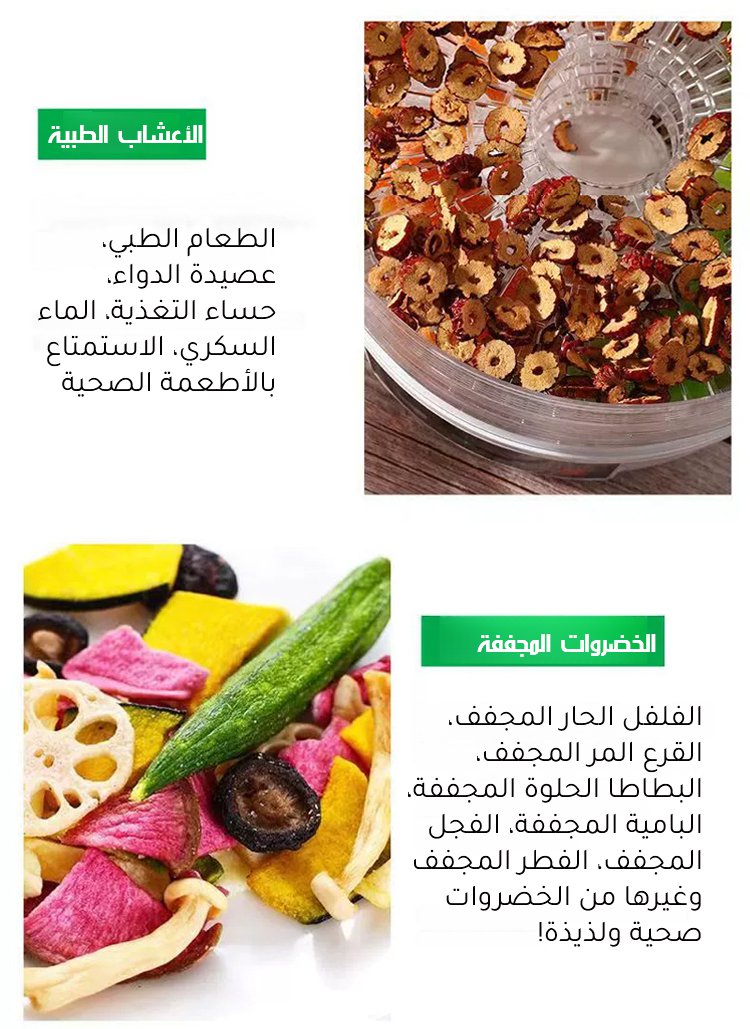 الأعشاب الطبية

الطعام الطبي، عصيدة الدواء، حساء التغذية، الماء السكري، الاستمتاع بالأطعمة الصحية

الخضروات المجففة

الفلفل الحار المجفف، القرع المر المجفف، البطاطا الحلوة المجففة، البامية المجففة، الفجل المجفف، الفطر المجفف وغيرها من الخضروات صحية ولذيذة!